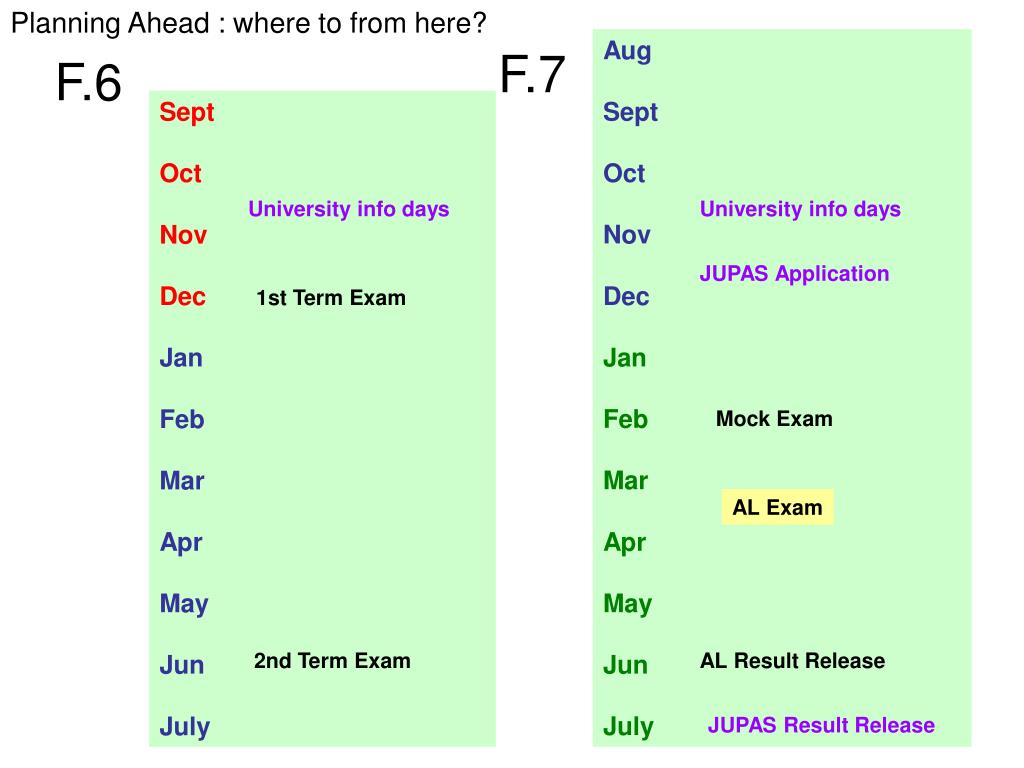 Planning Ahead : where to from here?

F.6

Sept
Oct
University info days
Nov
Dec 1st Term Exam
Jan
Feb
Mar
Apr
May
Jun 2nd Term Exam
July

F.7

Aug
Sept
Oct
University info days
Nov
JUPAS Application
Dec
Jan
Feb Mock Exam
Mar
AL Exam
Apr
May
Jun AL Result Release
July JUPAS Result Release